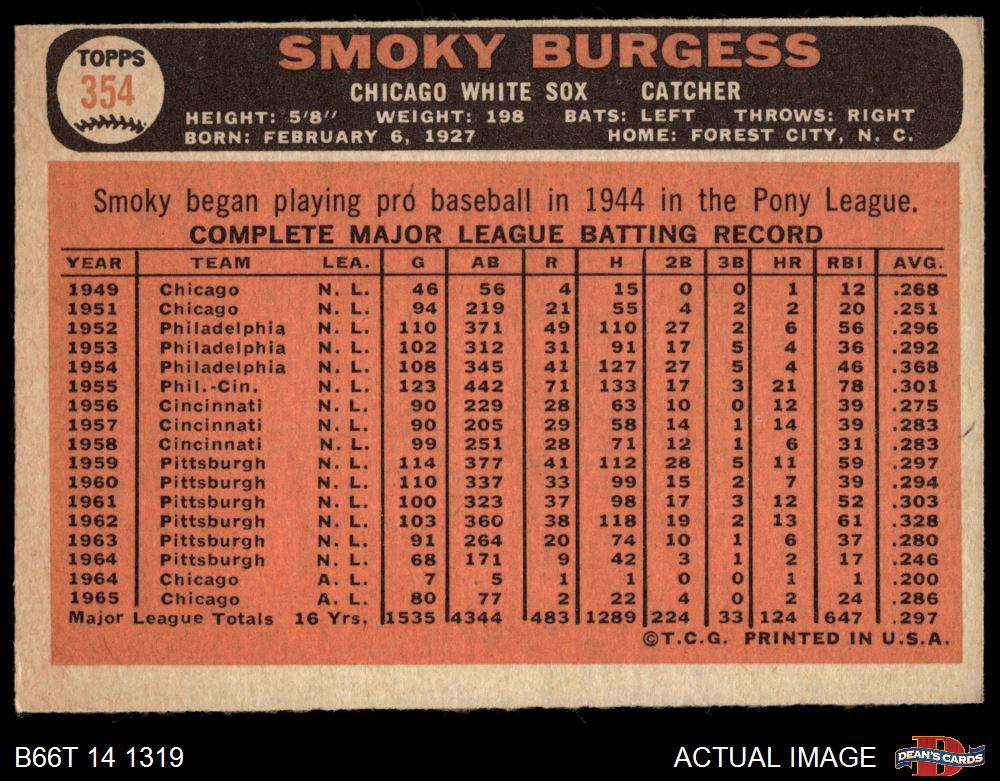 TOPPS
354

SMOKY BURGESS

CHICAGO WHITE SOX CATCHER

HEIGHT: 5'8" WEIGHT: 198 BATS: LEFT THROWS: RIGHT
BORN: FEBRUARY 6, 1927 HOME: FOREST CITY, N. C.

Smoky began playing pro baseball in 1944 in the Pony League.

COMPLETE MAJOR LEAGUE BATTING RECORD

| YEAR | TEAM | LEA. | G | AB | R | H | 2B | 3B | HR | RBI | AVG. |
|---|---|---|---|---|---|---|---|---|---|---|---|
| 1949 | Chicago | N. L. | 46 | 56 | 4 | 15 | 0 | 0 | 1 | 12 | .268 |
| 1951 | Chicago | N. L. | 94 | 219 | 21 | 55 | 4 | 2 | 2 | 20 | .251 |
| 1952 | Philadelphia | N. L. | 110 | 371 | 49 | 110 | 27 | 2 | 6 | 56 | .296 |
| 1953 | Philadelphia | N. L. | 102 | 312 | 31 | 91 | 17 | 5 | 4 | 36 | .292 |
| 1954 | Philadelphia | N. L. | 108 | 345 | 41 | 127 | 27 | 5 | 4 | 46 | .368 |
| 1955 | Phil.-Cin. | N. L. | 123 | 442 | 71 | 133 | 17 | 3 | 21 | 78 | .301 |
| 1956 | Cincinnati | N. L. | 90 | 229 | 28 | 63 | 10 | 0 | 12 | 39 | .275 |
| 1957 | Cincinnati | N. L. | 90 | 205 | 29 | 58 | 14 | 1 | 14 | 39 | .283 |
| 1958 | Cincinnati | N. L. | 99 | 251 | 28 | 71 | 12 | 1 | 6 | 31 | .283 |
| 1959 | Pittsburgh | N. L. | 114 | 377 | 41 | 112 | 28 | 5 | 11 | 59 | .297 |
| 1960 | Pittsburgh | N. L. | 110 | 337 | 33 | 99 | 15 | 2 | 7 | 39 | .294 |
| 1961 | Pittsburgh | N. L. | 100 | 323 | 37 | 98 | 17 | 3 | 12 | 52 | .303 |
| 1962 | Pittsburgh | N. L. | 103 | 360 | 38 | 118 | 19 | 2 | 13 | 61 | .328 |
| 1963 | Pittsburgh | N. L. | 91 | 264 | 20 | 74 | 10 | 1 | 6 | 37 | .280 |
| 1964 | Pittsburgh | N. L. | 68 | 171 | 9 | 42 | 3 | 1 | 2 | 17 | .246 |
| 1964 | Chicago | A. L. | 7 | 5 | 1 | 1 | 0 | 0 | 1 | 1 | .200 |
| 1965 | Chicago | A. L. | 80 | 77 | 2 | 22 | 4 | 0 | 2 | 24 | .286 |
| Major League Totals | | 16 Yrs. | 1535 | 4344 | 483 | 1289 | 224 | 33 | 124 | 647 | .297 |

©T.C.G. PRINTED IN U.S.A.

B66T 14 1319

ACTUAL IMAGE

DEAN'S CARDS